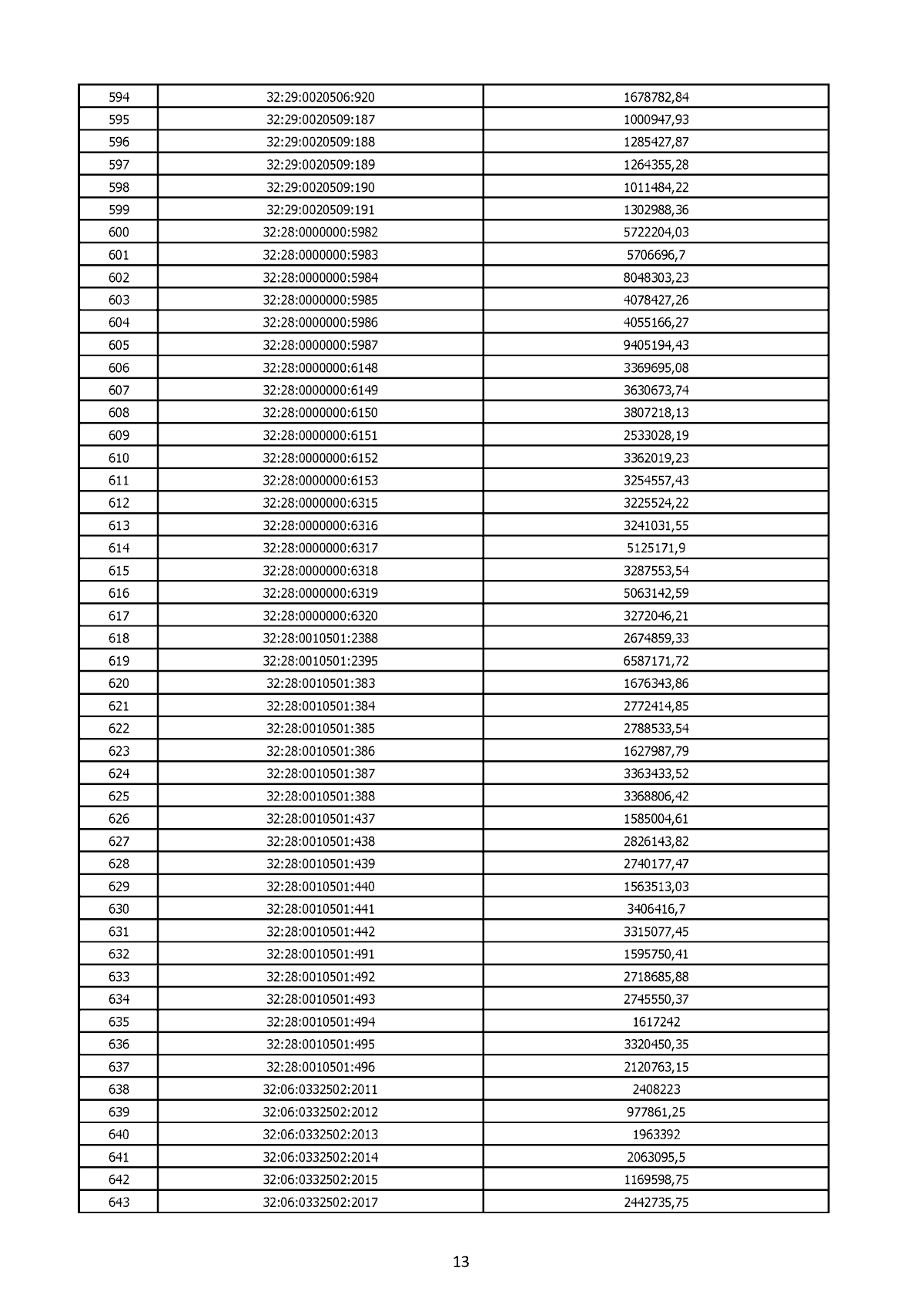 | 594 | 32:29:0020506:920 | 1678782,84 |
|---|---|---|
| 595 | 32:29:0020509:187 | 1000947,93 |
| 596 | 32:29:0020509:188 | 1285427,87 |
| 597 | 32:29:0020509:189 | 1264355,28 |
| 598 | 32:29:0020509:190 | 1011484,22 |
| 599 | 32:29:0020509:191 | 1302988,36 |
| 600 | 32:28:0000000:5982 | 5722204,03 |
| 601 | 32:28:0000000:5983 | 5706696,7 |
| 602 | 32:28:0000000:5984 | 8048303,23 |
| 603 | 32:28:0000000:5985 | 4078427,26 |
| 604 | 32:28:0000000:5986 | 4055166,27 |
| 605 | 32:28:0000000:5987 | 9405194,43 |
| 606 | 32:28:0000000:6148 | 3369695,08 |
| 607 | 32:28:0000000:6149 | 3630673,74 |
| 608 | 32:28:0000000:6150 | 3807218,13 |
| 609 | 32:28:0000000:6151 | 2533028,19 |
| 610 | 32:28:0000000:6152 | 3362019,23 |
| 611 | 32:28:0000000:6153 | 3254557,43 |
| 612 | 32:28:0000000:6315 | 3225524,22 |
| 613 | 32:28:0000000:6316 | 3241031,55 |
| 614 | 32:28:0000000:6317 | 5125171,9 |
| 615 | 32:28:0000000:6318 | 3287553,54 |
| 616 | 32:28:0000000:6319 | 5063142,59 |
| 617 | 32:28:0000000:6320 | 3272046,21 |
| 618 | 32:28:0010501:2388 | 2674859,33 |
| 619 | 32:28:0010501:2395 | 6587171,72 |
| 620 | 32:28:0010501:383 | 1676343,86 |
| 621 | 32:28:0010501:384 | 2772414,85 |
| 622 | 32:28:0010501:385 | 2788533,54 |
| 623 | 32:28:0010501:386 | 1627987,79 |
| 624 | 32:28:0010501:387 | 3363433,52 |
| 625 | 32:28:0010501:388 | 3368806,42 |
| 626 | 32:28:0010501:437 | 1585004,61 |
| 627 | 32:28:0010501:438 | 2826143,82 |
| 628 | 32:28:0010501:439 | 2740177,47 |
| 629 | 32:28:0010501:440 | 1563513,03 |
| 630 | 32:28:0010501:441 | 3406416,7 |
| 631 | 32:28:0010501:442 | 3315077,45 |
| 632 | 32:28:0010501:491 | 1595750,41 |
| 633 | 32:28:0010501:492 | 2718685,88 |
| 634 | 32:28:0010501:493 | 2745550,37 |
| 635 | 32:28:0010501:494 | 1617242 |
| 636 | 32:28:0010501:495 | 3320450,35 |
| 637 | 32:28:0010501:496 | 2120763,15 |
| 638 | 32:06:0332502:2011 | 2408223 |
| 639 | 32:06:0332502:2012 | 977861,25 |
| 640 | 32:06:0332502:2013 | 1963392 |
| 641 | 32:06:0332502:2014 | 2063095,5 |
| 642 | 32:06:0332502:2015 | 1169598,75 |
| 643 | 32:06:0332502:2017 | 2442735,75 |

13